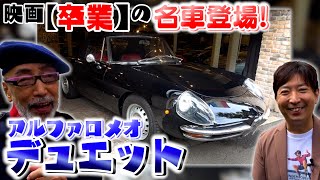 映画【卒業】の名車登場!

アルファロメオ
デュエット